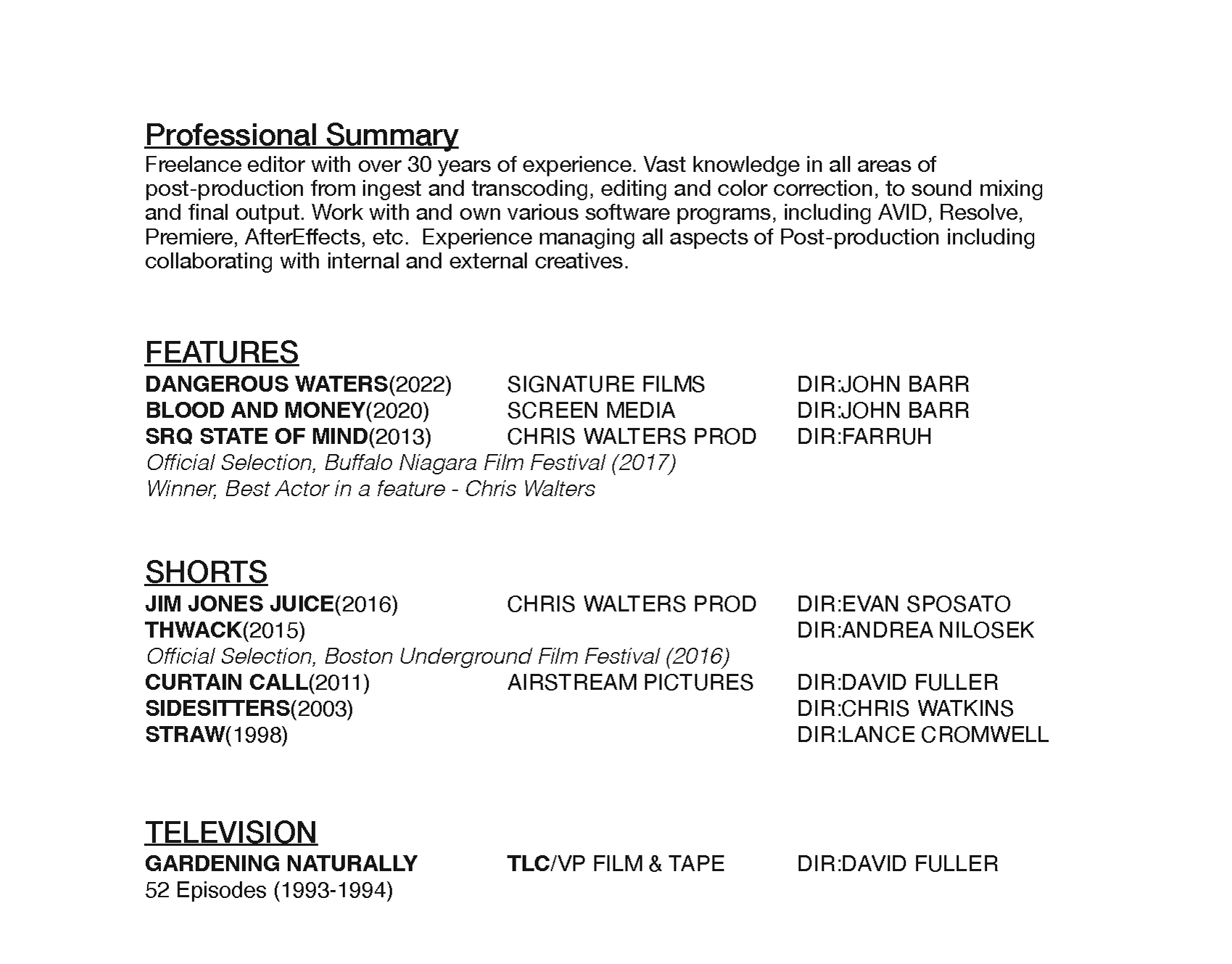 Professional Summary
Freelance editor with over 30 years of experience. Vast knowledge in all areas of post-production from ingest and transcoding, editing and color correction, to sound mixing and final output. Work with and own various software programs, including AVID, Resolve, Premiere, AfterEffects, etc. Experience managing all aspects of Post-production including collaborating with internal and external creatives.

FEATURES
DANGEROUS WATERS(2022) SIGNATURE FILMS DIR:JOHN BARR
BLOOD AND MONEY(2020) SCREEN MEDIA DIR:JOHN BARR
SRQ STATE OF MIND(2013) CHRIS WALTERS PROD DIR:FARRUH
Official Selection, Buffalo Niagara Film Festival (2017)
Winner, Best Actor in a feature - Chris Walters

SHORTS
JIM JONES JUICE(2016) CHRIS WALTERS PROD DIR:EVAN SPOSATO
THWACK(2015) DIR:ANDREA NILOSEK
Official Selection, Boston Underground Film Festival (2016)
CURTAIN CALL(2011) AIRSTREAM PICTURES DIR:DAVID FULLER
SIDESITTERS(2003) DIR:CHRIS WATKINS
STRAW(1998) DIR:LANCE CROMWELL

TELEVISION
GARDENING NATURALLY TLC/VP FILM & TAPE DIR:DAVID FULLER
52 Episodes (1993-1994)